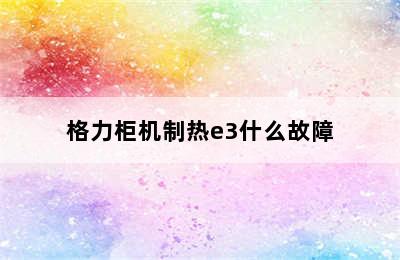 格力柜机制热e3什么故障